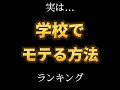 実は…

学校で
モテる方法

ランキング